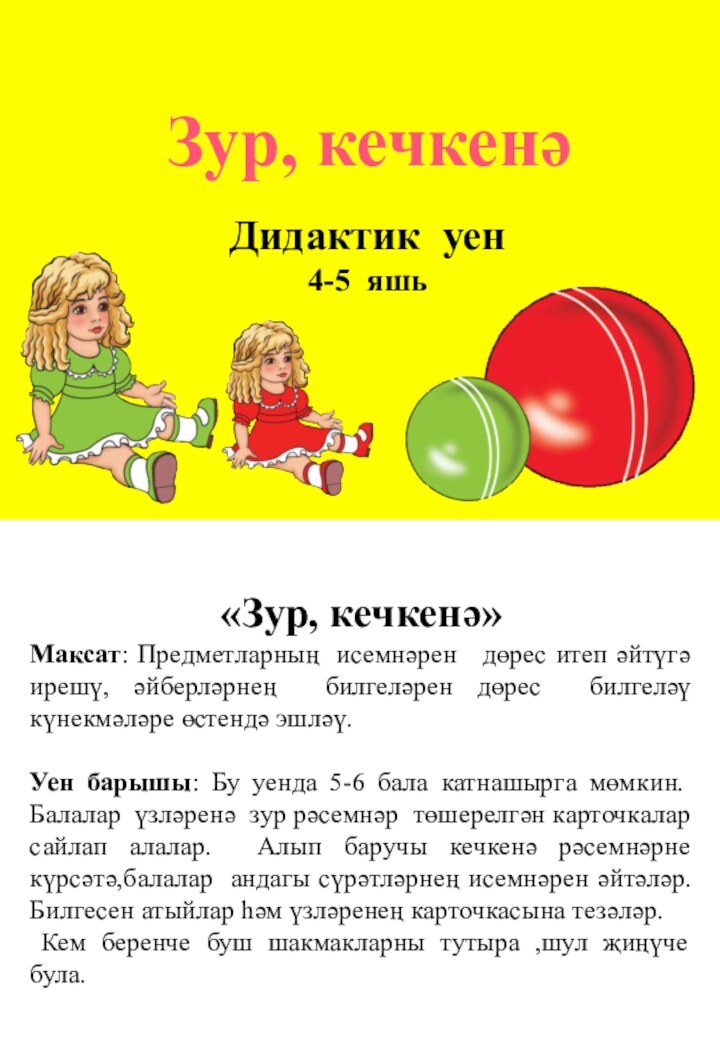 Зур, кечкенә

Дидактик уен
4-5 яшь

«Зур, кечкенә»

Максат: Предметларның исемнәрен дөрес итеп әйтүгә ирешү, әйберләрнең билгеләрен дөрес билгеләү күнекмәләре өстендә эшләү.

Уен барышы: Бу уенда 5-6 бала катнашырга мөмкин. Балалар үзләренә зур рәсемнәр төшерелгән карточкалар сайлап алалар. Алып баручы кечкенә рәсемнәрне күрсәтә,балалар андагы сүрәтләрнең исемнәрен әйтәләр. Билгесен атыйлар һәм үзләренең карточкасына тезәләр.
Кем беренче буш шакмакларны тутыра ,шул җиңүче була.